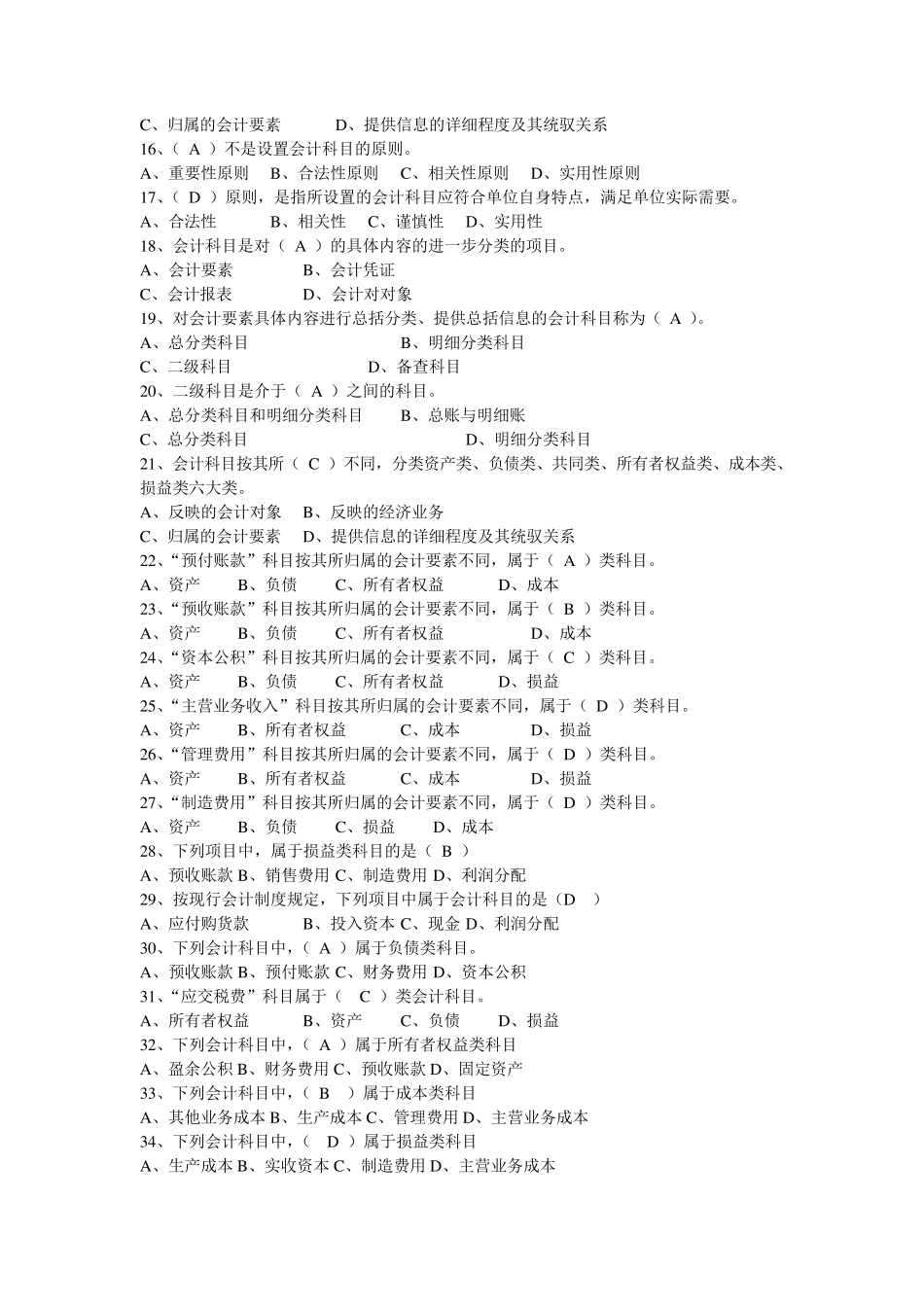 C、归属的会计要素　　D、提供信息的详细程度及其统驭关系
16、（ A ）不是设置会计科目的原则。
A、重要性原则　B、合法性原则　C、相关性原则　D、实用性原则
17、（ D ）原则，是指所设置的会计科目应符合单位自身特点，满足单位实际需要。
A、合法性　　B、相关性　C、谨慎性　D、实用性
18、会计科目是对（ A ）的具体内容的进一步分类的项目。
A、会计要素　　B、会计凭证
C、会计报表　　D、会计对对象
19、对会计要素具体内容进行总括分类、提供总括信息的会计科目称为（ A ）。
A、总分类科目　　B、明细分类科目
C、二级科目　　D、备查科目
20、二级科目是介于（ A ）之间的科目。
A、总分类科目和明细分类科目　B、总账与明细账
C、总分类科目　　D、明细分类科目
21、会计科目按其所（ C ）不同，分类资产类、负债类、共同类、所有者权益类、成本类、损益类六大类。
A、反映的会计对象　B、反映的经济业务
C、归属的会计要素　D、提供信息的详细程度及其统驭关系
22、“预付账款”科目按其所归属的会计要素不同，属于（ A ）类科目。
A、资产　B、负债　C、所有者权益　D、成本
23、“预收账款”科目按其所归属的会计要素不同，属于（ B ）类科目。
A、资产　B、负债　C、所有者权益　D、成本
24、“资本公积”科目按其所归属的会计要素不同，属于（ C ）类科目。
A、资产　B、负债　C、所有者权益　D、损益
25、“主营业务收入”科目按其所归属的会计要素不同，属于（ D ）类科目。
A、资产　B、所有者权益　C、成本　D、损益
26、“管理费用”科目按其所归属的会计要素不同，属于（ D ）类科目。
A、资产　B、所有者权益　C、成本　D、损益
27、“制造费用”科目按其所归属的会计要素不同，属于（ D ）类科目。
A、资产　B、负债　C、损益　D、成本
28、下列项目中，属于损益类科目的是（ B ）
A、预收账款 B、销售费用 C、制造费用 D、利润分配
29、按现行会计制度规定，下列项目中属于会计科目的是（D ）
A、应付购货款　B、投入资本 C、现金 D、利润分配
30、下列会计科目中，（ A ）属于负债类科目。
A、预收账款 B、预付账款 C、财务费用 D、资本公积
31、“应交税费”科目属于（ C ）类会计科目。
A、所有者权益　B、资产　C、负债　D、损益
32、下列会计科目中，（ A ）属于所有者权益类科目
A、盈余公积 B、财务费用 C、预收账款 D、固定资产
33、下列会计科目中，（ B ）属于成本类科目
A、其他业务成本 B、生产成本 C、管理费用 D、主营业务成本
34、下列会计科目中，（ D ）属于损益类科目
A、生产成本 B、实收资本 C、制造费用 D、主营业务成本